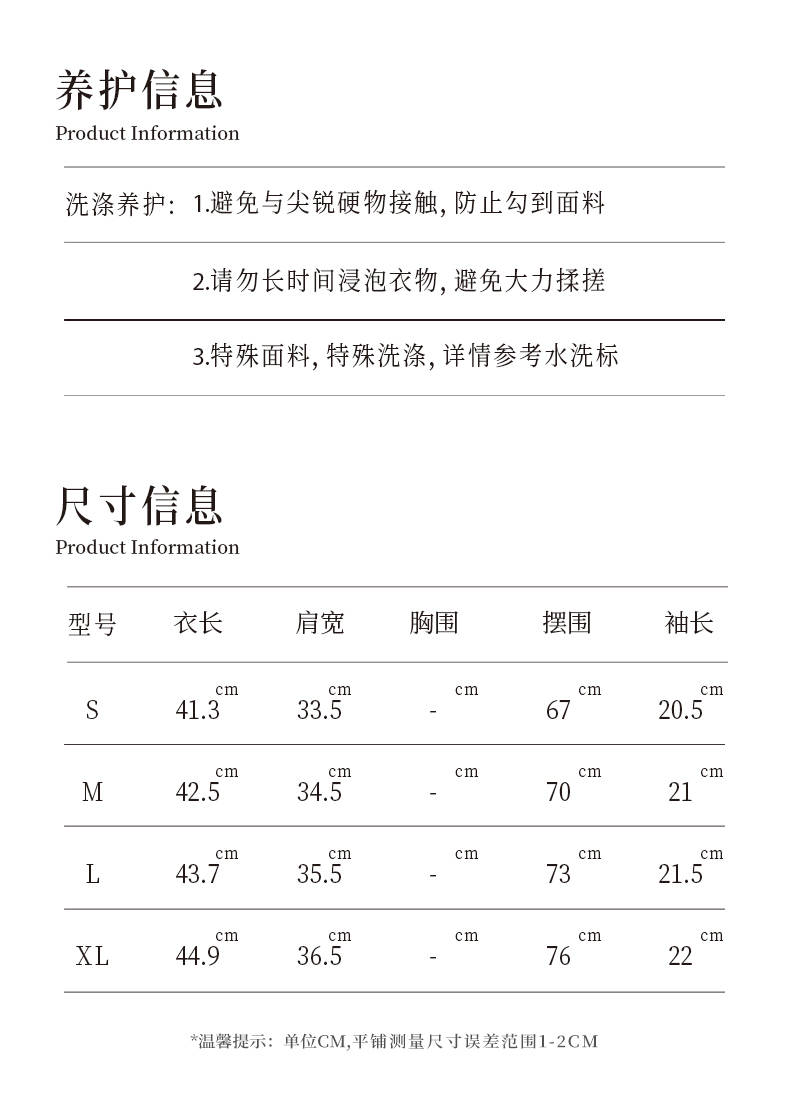 养护信息
Product Information

洗涤养护: 1.避免与尖锐硬物接触, 防止勾到面料

2.请勿长时间浸泡衣物, 避免大力揉搓

3.特殊面料, 特殊洗涤, 详情参考水洗标

尺寸信息
Product Information

| 型号 | 衣长 | 肩宽 | 胸围 | 摆围 | 袖长 |
|---|---|---|---|---|---|
| S | 41.3 cm | 33.5 cm | - cm | 67 cm | 20.5 cm |
| M | 42.5 cm | 34.5 cm | - cm | 70 cm | 21 cm |
| L | 43.7 cm | 35.5 cm | - cm | 73 cm | 21.5 cm |
| XL | 44.9 cm | 36.5 cm | - cm | 76 cm | 22 cm |

*温馨提示: 单位CM,平铺测量尺寸误差范围1-2CM